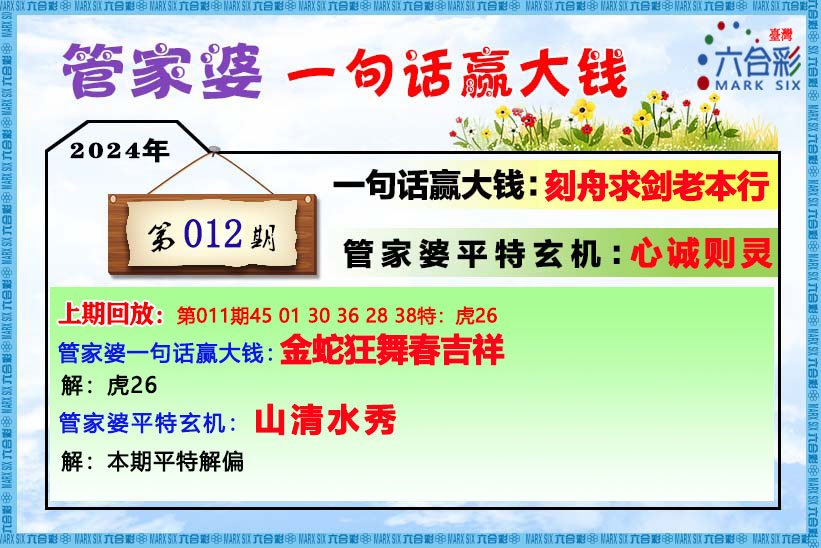 管家婆 一句话赢大钱

臺灣
六合彩
MARK SIX

2024年

第012期

一句话赢大钱：刻舟求剑老本行

管家婆平特玄机：心诚则灵

上期回放：第011期45 01 30 36 28 38特：虎26

管家婆一句话赢大钱：金蛇狂舞春吉祥

解：虎26

管家婆平特玄机：山清水秀

解：本期平特解偏